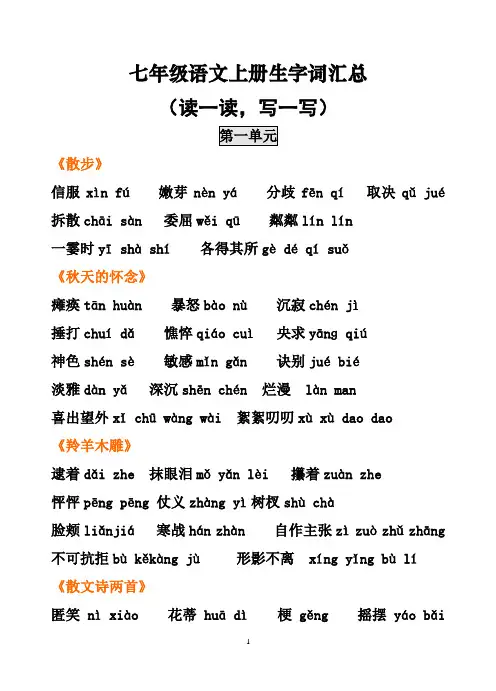 七年级语文上册生字词汇总

（读一读，写一写）

第一单元

《散步》

信服 xìn fú　嫩芽 nèn yá　分歧 fēn qí　取决 qǔ jué

拆散 chāi sàn　委屈 wěi qū　粼粼 lín lín

一霎时 yī shà shí　各得其所 gè dé qí suǒ

《秋天的怀念》

瘫痪 tān huàn　暴怒 bào nù　沉寂 chén jì

捶打 chuí dǎ　憔悴 qiáo cuì　央求 yāng qiú

神色 shén sè　敏感 mǐn gǎn　诀别 jué bié

淡雅 dàn yǎ　深沉 shēn chén　烂漫 làn man

喜出望外 xǐ chū wàng wài　絮絮叨叨 xù xù dao dao

《羚羊木雕》

逮着 dǎi zhe　抹眼泪 mǒ yǎn lèi　攥着 zuàn zhe

怦怦 pēng pēng　仗义 zhàng yì　树杈 shù chà

脸颊 liǎnjiá　寒战 hán zhàn　自作主张 zì zuò zhǔ zhāng

不可抗拒 bù kěkàng jù　形影不离 xíng yǐng bù lí

《散文诗两首》

匿笑 nì xiào　花蒂 huā dì　梗 gěng　摇摆 yáo bǎi

1